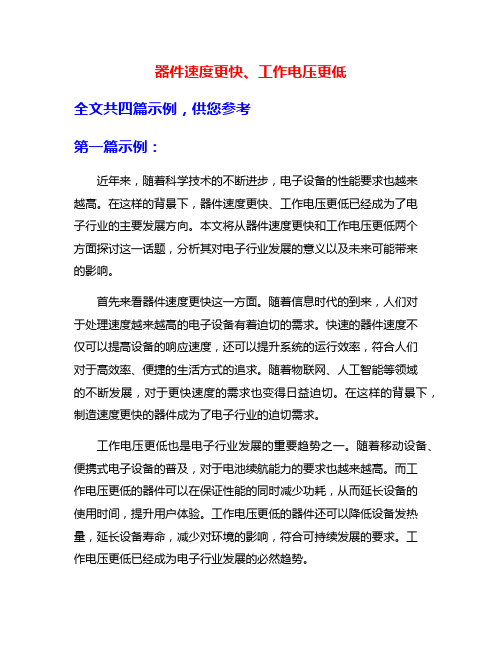 器件速度更快、工作电压更低

全文共四篇示例，供您参考

第一篇示例：

近年来，随着科学技术的不断进步，电子设备的性能要求也越来越高。在这样的背景下，器件速度更快、工作电压更低已经成为了电子行业的主要发展方向。本文将从器件速度更快和工作电压更低两个方面探讨这一话题，分析其对电子行业发展的意义以及未来可能带来的影响。

首先来看器件速度更快这一方面。随着信息时代的到来，人们对于处理速度越来越高的电子设备有着迫切的需求。快速的器件速度不仅可以提高设备的响应速度，还可以提升系统的运行效率，符合人们对于高效率、便捷的生活方式的追求。随着物联网、人工智能等领域的不断发展，对于更快速度的需求也变得日益迫切。在这样的背景下，制造速度更快的器件成为了电子行业的迫切需求。

工作电压更低也是电子行业发展的重要趋势之一。随着移动设备、便携式电子设备的普及，对于电池续航能力的要求也越来越高。而工作电压更低的器件可以在保证性能的同时减少功耗，从而延长设备的使用时间，提升用户体验。工作电压更低的器件还可以降低设备发热量，延长设备寿命，减少对环境的影响，符合可持续发展的要求。工作电压更低已经成为电子行业发展的必然趋势。